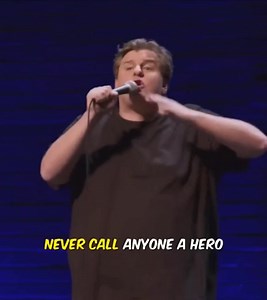 NEVER CALL ANYONE A HERO